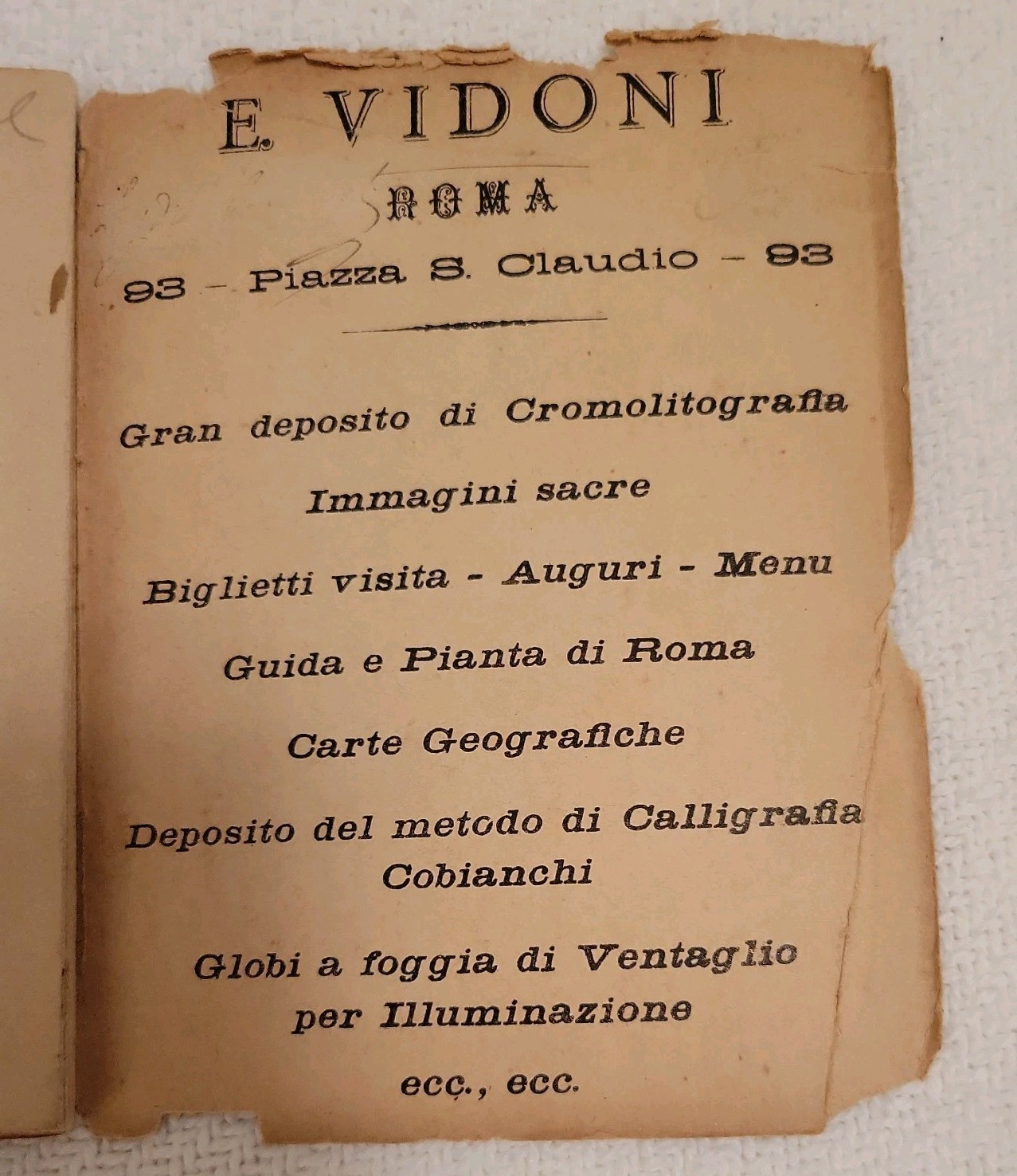 E. VIDONI

ROMA

93 - Piazza S. Claudio - 93

Gran deposito di Cromolitografia

Immagini sacre

Biglietti visita - Auguri - Menu

Guida e Pianta di Roma

Carte Geografiche

Deposito del metodo di Calligrafia Cobianchi

Globi a foggia di Ventaglio per Illuminazione

ecc., ecc.